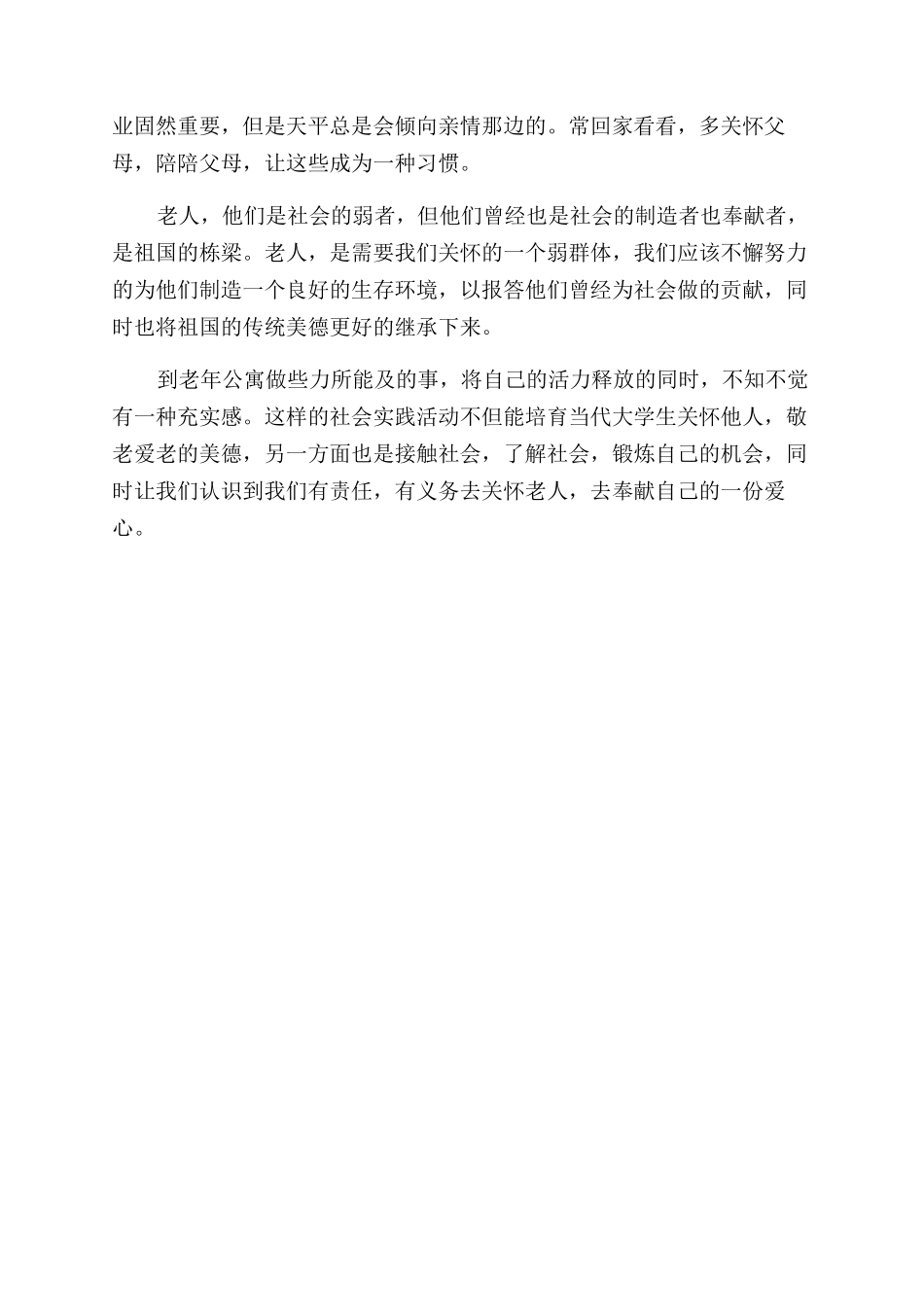 业固然重要，但是天平总是会倾向亲情那边的。常回家看看，多关怀父母，陪陪父母，让这些成为一种习惯。

老人，他们是社会的弱者，但他们曾经也是社会的制造者也奉献者，是祖国的栋梁。老人，是需要我们关怀的一个弱群体，我们应该不懈努力的为他们制造一个良好的生存环境，以报答他们曾经为社会做的贡献，同时也将祖国的传统美德更好的继承下来。

到老年公寓做些力所能及的事，将自己的活力释放的同时，不知不觉有一种充实感。这样的社会实践活动不但能培育当代大学生关怀他人，敬老爱老的美德，另一方面也是接触社会，了解社会，锻炼自己的机会，同时让我们认识到我们有责任，有义务去关怀老人，去奉献自己的一份爱心。